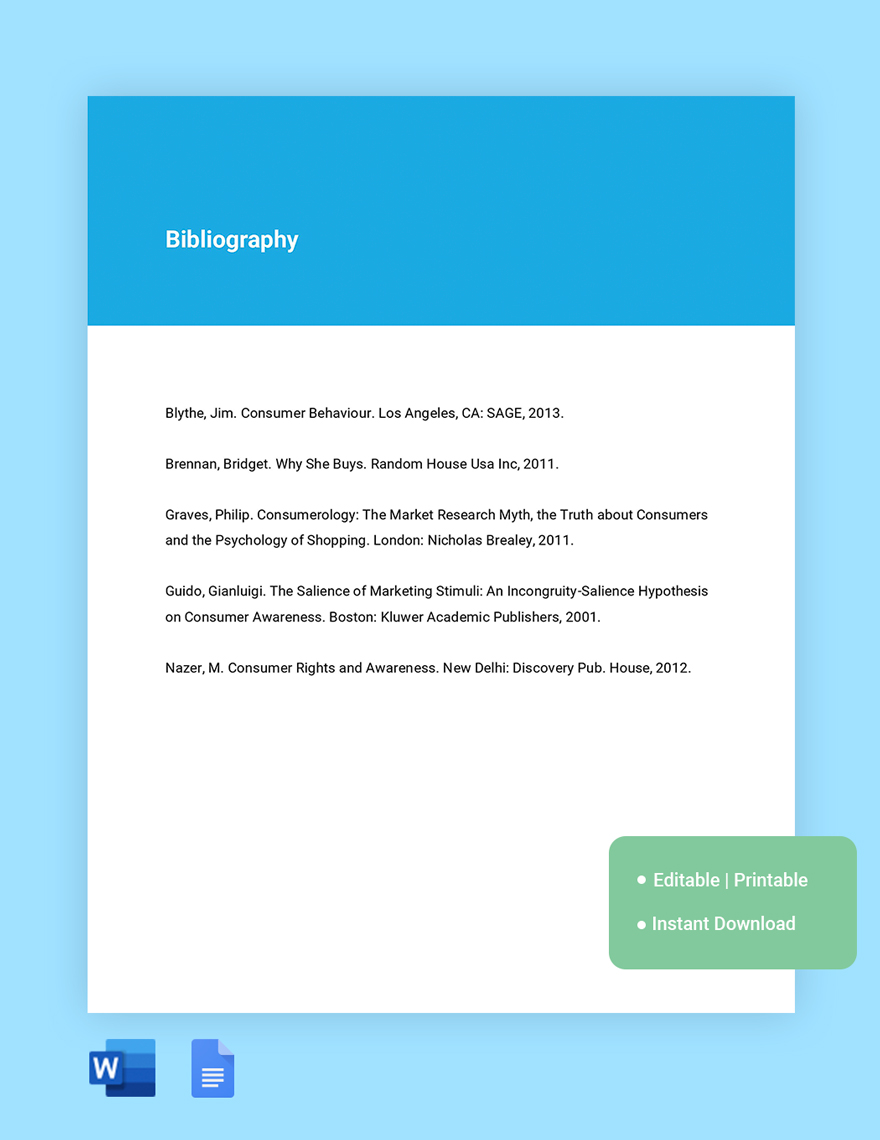 Bibliography

Blythe, Jim. Consumer Behaviour. Los Angeles, CA: SAGE, 2013.

Brennan, Bridget. Why She Buys. Random House Usa Inc, 2011.

Graves, Philip. Consumerology: The Market Research Myth, the Truth about Consumers and the Psychology of Shopping. London: Nicholas Brealey, 2011.

Guido, Gianluigi. The Salience of Marketing Stimuli: An Incongruity-Salience Hypothesis on Consumer Awareness. Boston: Kluwer Academic Publishers, 2001.

Nazer, M. Consumer Rights and Awareness. New Delhi: Discovery Pub. House, 2012.

● Editable | Printable
● Instant Download

W